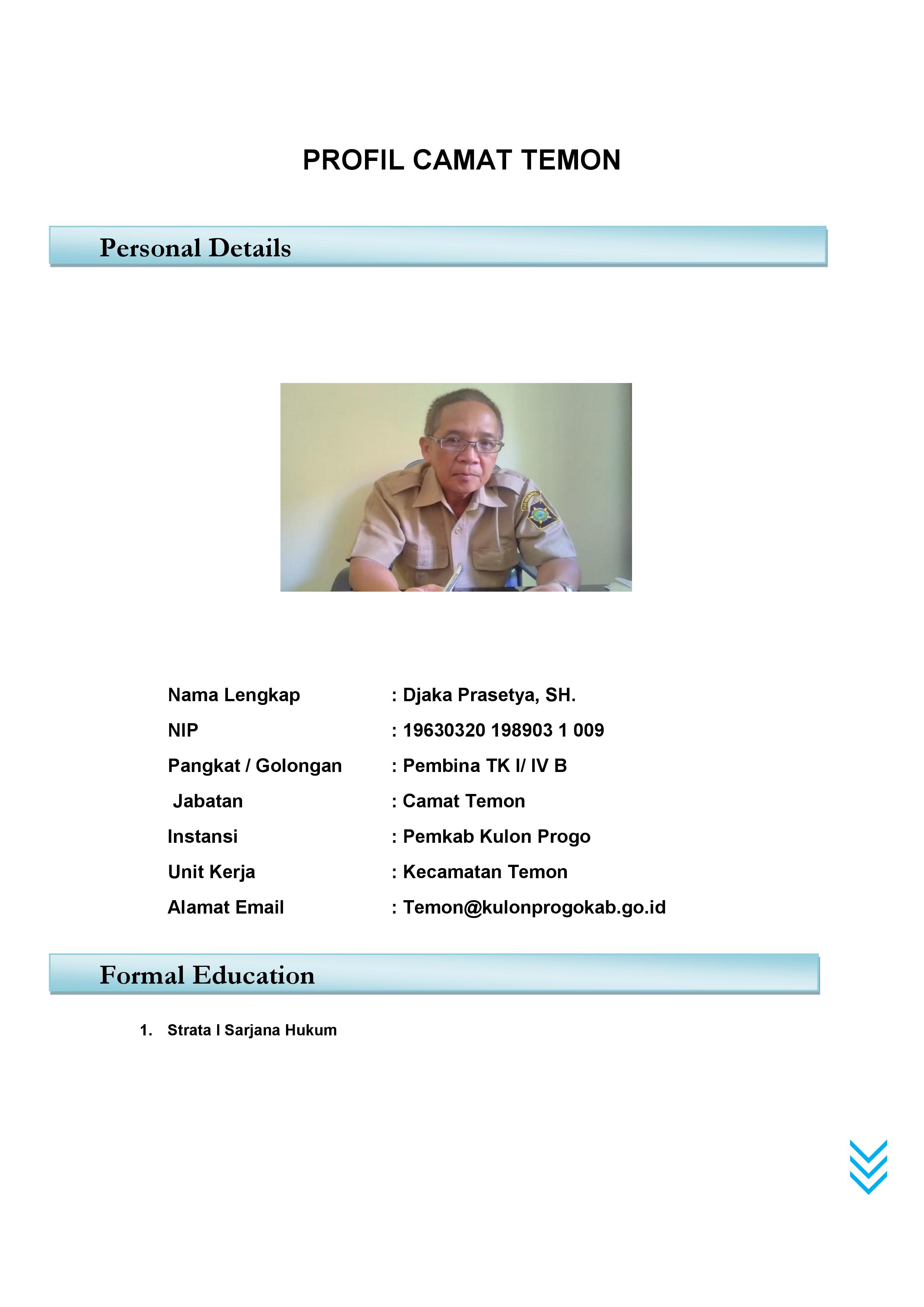 PROFIL CAMAT TEMON

Personal Details

Nama Lengkap : Djaka Prasetya, SH.

NIP : 19630320 198903 1 009

Pangkat / Golongan : Pembina TK I/ IV B

Jabatan : Camat Temon

Instansi : Pemkab Kulon Progo

Unit Kerja : Kecamatan Temon

Alamat Email : Temon@kulonprogokab.go.id

Formal Education

1. Strata I Sarjana Hukum